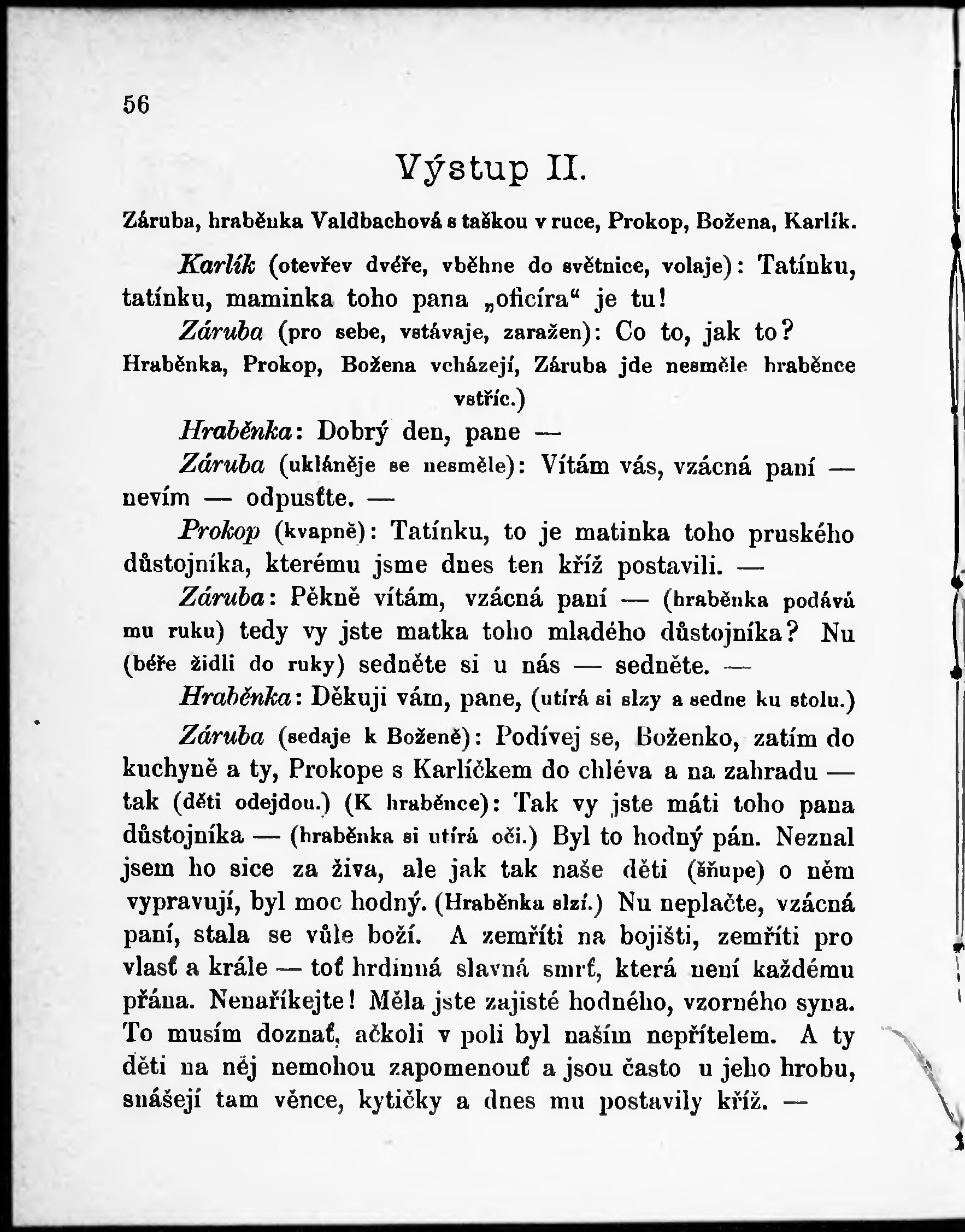 56

Výstup II.

Záruba, hraběnka Valdbachová s taškou v ruce, Prokop, Božena, Karlík.

Karlík (otevřev dvéře, vběhne do světnice, volaje): Tatínku, tatínku, maminka toho pana „oficíra“ je tu!

Záruba (pro sebe, vstávaje, zaražen): Co to, jak to? Hraběnka, Prokop, Božena vcházejí, Záruba jde nesměle hraběnce vstříc.)

Hraběnka: Dobrý den, pane —

Záruba (ukláněje se nesměle): Vítám vás, vzácná paní — nevím — odpusťte. —

Prokop (kvapně): Tatínku, to je matinka toho pruského důstojníka, kterému jsme dnes ten kříž postavili. —

Záruba: Pěkně vítám, vzácná paní — (hraběnka podává mu ruku) tedy vy jste matka toho mladého důstojníka? Nu (béře židli do ruky) sedněte si u nás — sedněte. —

Hraběnka: Děkuji vám, pane, (utírá si slzy a sedne ku stolu.)

Záruba (sedaje k Boženě): Podívej se, Boženko, zatím do kuchyně a ty, Prokope s Karlíčkem do chléva a na zahradu — tak (děti odejdou.) (K hraběnce): Tak vy jste máti toho pana důstojníka — (hraběnka si utírá oči.) Byl to hodný pán. Neznal jsem ho sice za živa, ale jak tak naše děti (šňupe) o něm vypravují, byl moc hodný. (Hraběnka slzí.) Nu neplačte, vzácná paní, stala se vůle boží. A zemříti na bojišti, zemříti pro vlasť a krále — toť hrdinná slavná smrť, která není každému přána. Nenaříkejte! Měla jste zajisté hodného, vzorného syna. To musím doznať, ačkoli v poli byl naším nepřítelem. A ty děti na něj nemohou zapomenouť a jsou často u jeho hrobu, snášejí tam věnce, kytičky a dnes mu postavily kříž. —